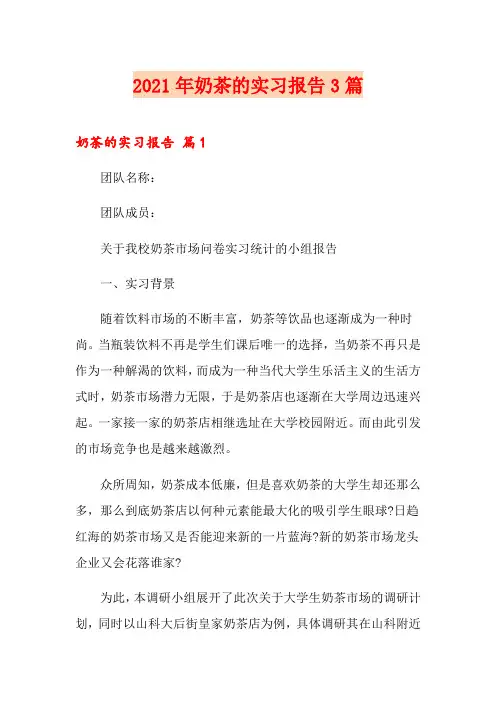 2021年奶茶的实习报告3篇

奶茶的实习报告 篇1

团队名称：

团队成员：

关于我校奶茶市场问卷实习统计的小组报告

一、实习背景

随着饮料市场的不断丰富，奶茶等饮品也逐渐成为一种时尚。当瓶装饮料不再是学生们课后唯一的选择，当奶茶不再只是作为一种解渴的饮料，而成为一种当代大学生乐活主义的生活方式时，奶茶市场潜力无限，于是奶茶店也逐渐在大学周边迅速兴起。一家接一家的奶茶店相继选址在大学校园附近。而由此引发的市场竞争也是越来越激烈。

众所周知，奶茶成本低廉，但是喜欢奶茶的大学生却还那么多，那么到底奶茶店以何种元素能最大化的吸引学生眼球?日趋红海的奶茶市场又是否能迎来新的一片蓝海?新的奶茶市场龙头企业又会花落谁家?

为此，本调研小组展开了此次关于大学生奶茶市场的调研计划，同时以山科大后街皇家奶茶店为例，具体调研其在山科附近